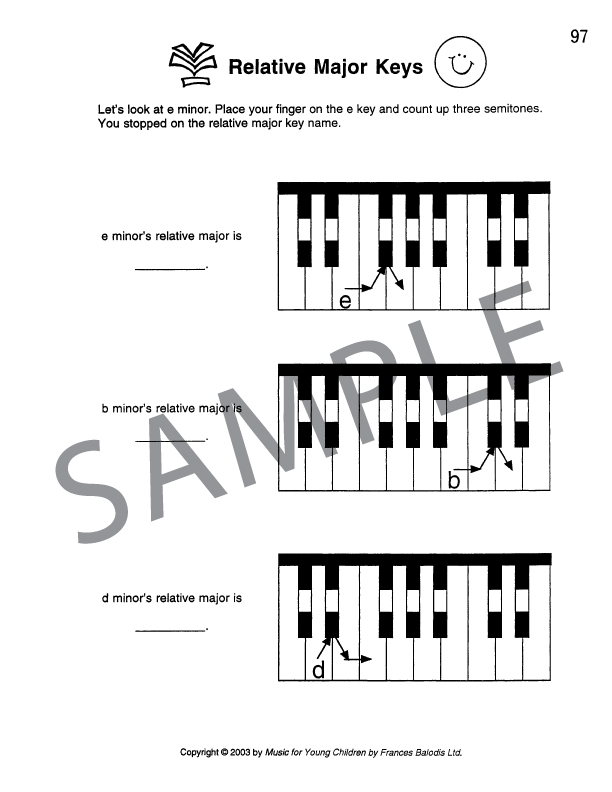 97

Relative Major Keys

Let's look at e minor. Place your finger on the e key and count up three semitones. You stopped on the relative major key name.

e minor's relative major is

__________.

e

b minor's relative major is

__________.

b

d minor's relative major is

__________.

d

SAMPLE

Copyright © 2003 by Music for Young Children by Frances Balodis Ltd.